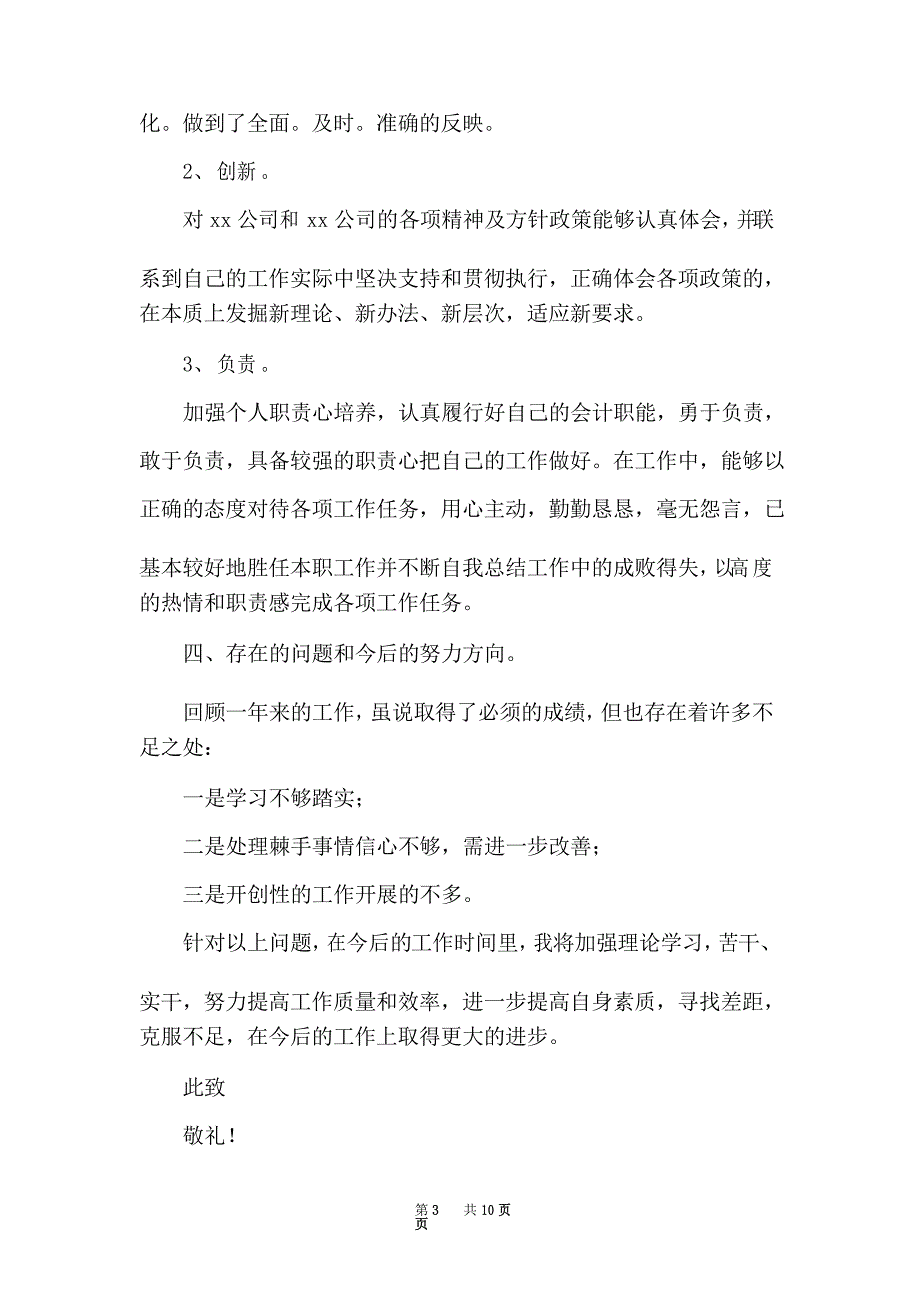 化。做到了全面。及时。准确的反映。

2、创新。

对 xx 公司和 xx 公司的各项精神及方针政策能够认真体会，并联系到自己的工作实际中坚决支持和贯彻执行，正确体会各项政策的，在本质上发掘新理论、新办法、新层次，适应新要求。

3、负责。

加强个人职责心培养，认真履行好自己的会计职能，勇于负责，敢于负责，具备较强的职责心把自己的工作做好。在工作中，能够以正确的态度对待各项工作任务，用心主动，勤勤恳恳，毫无怨言，已基本较好地胜任本职工作并不断自我总结工作中的成败得失，以高度的热情和职责感完成各项工作任务。

四、存在的问题和今后的努力方向。

回顾一年来的工作，虽说取得了必须的成绩，但也存在着许多不足之处：

一是学习不够踏实；

二是处理棘手事情信心不够，需进一步改善；

三是开创性的工作开展的不多。

针对以上问题，在今后的工作时间里，我将加强理论学习，苦干、实干，努力提高工作质量和效率，进一步提高自身素质，寻找差距，克服不足，在今后的工作上取得更大的进步。

此致

敬礼！

第 3 页 共 10 页